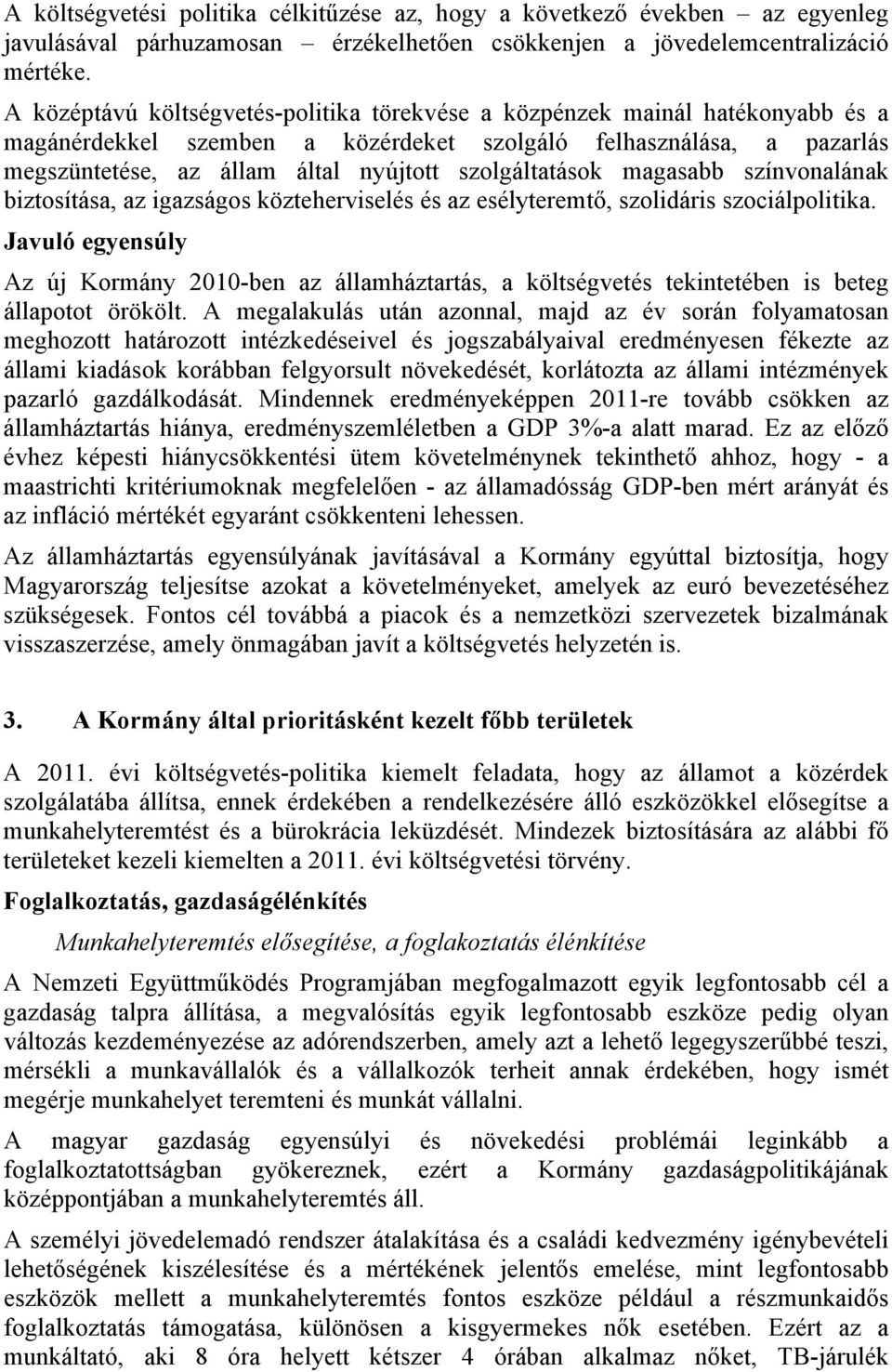 A költségvetési politika célkitűzése az, hogy a következő években – az egyenleg javulásával párhuzamosan – érzékelhetően csökkenjen a jövedelemcentralizáció mértéke.

A középtávú költségvetés-politika törekvése a közpénzek mainál hatékonyabb és a magánérdekkel szemben a közérdeket szolgáló felhasználása, a pazarlás megszüntetése, az állam által nyújtott szolgáltatások magasabb színvonalának biztosítása, az igazságos közteherviselés és az esélyteremtő, szolidáris szociálpolitika.

Javuló egyensúly

Az új Kormány 2010-ben az államháztartás, a költségvetés tekintetében is beteg állapotot örökölt. A megalakulás után azonnal, majd az év során folyamatosan meghozott határozott intézkedéseivel és jogszabályaival eredményesen fékezte az állami kiadások korábban felgyorsult növekedését, korlátozta az állami intézmények pazarló gazdálkodását. Mindennek eredményeképpen 2011-re tovább csökken az államháztartás hiánya, eredményszemléletben a GDP 3%-a alatt marad. Ez az előző évhez képesti hiánycsökkentési ütem követelménynek tekinthető ahhoz, hogy - a maastrichti kritériumoknak megfelelően - az államadósság GDP-ben mért arányát és az infláció mértékét egyaránt csökkenteni lehessen.

Az államháztartás egyensúlyának javításával a Kormány egyúttal biztosítja, hogy Magyarország teljesítse azokat a követelményeket, amelyek az euró bevezetéséhez szükségesek. Fontos cél továbbá a piacok és a nemzetközi szervezetek bizalmának visszaszerzése, amely önmagában javít a költségvetés helyzetén is.

3. A Kormány által prioritásként kezelt főbb területek

A 2011. évi költségvetés-politika kiemelt feladata, hogy az államot a közérdek szolgálatába állítsa, ennek érdekében a rendelkezésére álló eszközökkel elősegítse a munkahelyteremtést és a bürokrácia leküzdését. Mindezek biztosítására az alábbi fő területeket kezeli kiemelten a 2011. évi költségvetési törvény.

Foglalkoztatás, gazdaságélénkítés

Munkahelyteremtés elősegítése, a foglakoztatás élénkítése

A Nemzeti Együttműködés Programjában megfogalmazott egyik legfontosabb cél a gazdaság talpra állítása, a megvalósítás egyik legfontosabb eszköze pedig olyan változás kezdeményezése az adórendszerben, amely azt a lehető legegyszerűbbé teszi, mérsékli a munkavállalók és a vállalkozók terheit annak érdekében, hogy ismét megérje munkahelyet teremteni és munkát vállalni.

A magyar gazdaság egyensúlyi és növekedési problémái leginkább a foglalkoztatottságban gyökereznek, ezért a Kormány gazdaságpolitikájának középpontjában a munkahelyteremtés áll.

A személyi jövedelemadó rendszer átalakítása és a családi kedvezmény igénybevételi lehetőségének kiszélesítése és a mértékének jelentős emelése, mint legfontosabb eszközök mellett a munkahelyteremtés fontos eszköze például a részmunkaidős foglalkoztatás támogatása, különösen a kisgyermekes nők esetében. Ezért az a munkáltató, aki 8 óra helyett kétszer 4 órában alkalmaz nőket, TB-járulék